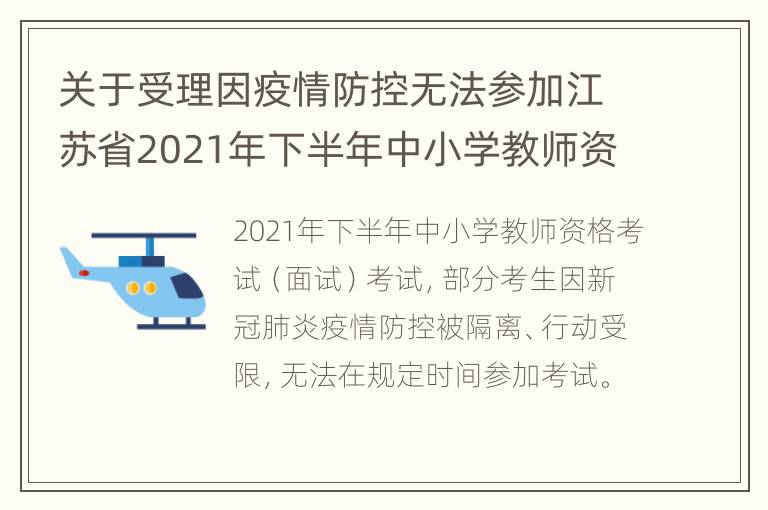 关于受理因疫情防控无法参加江苏省2021年下半年中小学教师资

2021年下半年中小学教师资格考试（面试）考试，部分考生因新冠肺炎疫情防控被隔离、行动受限，无法在规定时间参加考试。